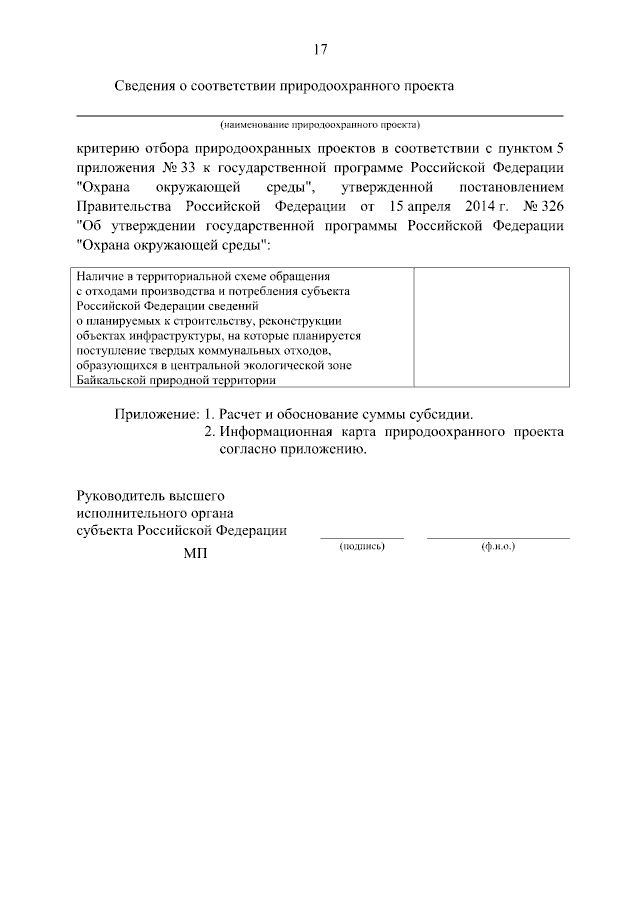 17

Сведения о соответствии природоохранного проекта

(наименование природоохранного проекта)

критерию отбора природоохранных проектов в соответствии с пунктом 5 приложения № 33 к государственной программе Российской Федерации "Охрана окружающей среды", утвержденной постановлением Правительства Российской Федерации от 15 апреля 2014 г. № 326 "Об утверждении государственной программы Российской Федерации "Охрана окружающей среды":

| Наличие в территориальной схеме обращения с отходами производства и потребления субъекта Российской Федерации сведений о планируемых к строительству, реконструкции объектах инфраструктуры, на которые планируется поступление твердых коммунальных отходов, образующихся в центральной экологической зоне Байкальской природной территории | |
|---|---|

Приложение: 1. Расчет и обоснование суммы субсидии.
2. Информационная карта природоохранного проекта согласно приложению.

Руководитель высшего исполнительного органа субъекта Российской Федерации

(подпись) (ф.и.о.)

МП